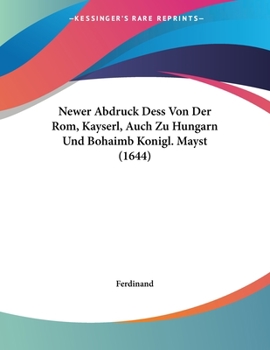 —KESSINGER'S RARE REPRINTS—

Newer Abdruck Dess Von Der Rom, Kayserl, Auch Zu Hungarn Und Bohaimb Konigl. Mayst (1644)

Ferdinand